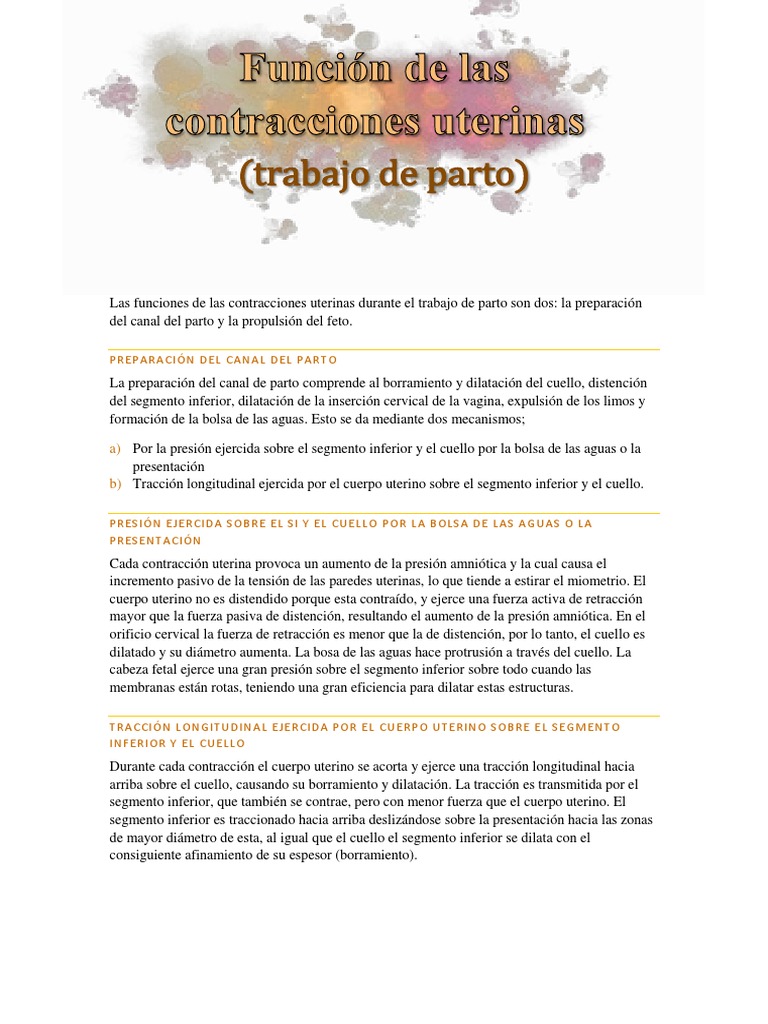 Función de las contracciones uterinas (trabajo de parto)

Las funciones de las contracciones uterinas durante el trabajo de parto son dos: la preparación del canal del parto y la propulsión del feto.

PREPARACIÓN DEL CANAL DEL PARTO

La preparación del canal de parto comprende al borramiento y dilatación del cuello, distención del segmento inferior, dilatación de la inserción cervical de la vagina, expulsión de los limos y formación de la bolsa de las aguas. Esto se da mediante dos mecanismos;

a) Por la presión ejercida sobre el segmento inferior y el cuello por la bolsa de las aguas o la presentación
b) Tracción longitudinal ejercida por el cuerpo uterino sobre el segmento inferior y el cuello.

PRESIÓN EJERCIDA SOBRE EL SI Y EL CUELLO POR LA BOLSA DE LAS AGUAS O LA PRESENTACIÓN

Cada contracción uterina provoca un aumento de la presión amniótica y la cual causa el incremento pasivo de la tensión de las paredes uterinas, lo que tiende a estirar el miometrio. El cuerpo uterino no es distendido porque esta contraído, y ejerce una fuerza activa de retracción mayor que la fuerza pasiva de distención, resultando el aumento de la presión amniótica. En el orificio cervical la fuerza de retracción es menor que la de distención, por lo tanto, el cuello es dilatado y su diámetro aumenta. La bosa de las aguas hace protrusión a través del cuello. La cabeza fetal ejerce una gran presión sobre el segmento inferior sobre todo cuando las membranas están rotas, teniendo una gran eficiencia para dilatar estas estructuras.

TRACCIÓN LONGITUDINAL EJERCIDA POR EL CUERPO UTERINO SOBRE EL SEGMENTO INFERIOR Y EL CUELLO

Durante cada contracción el cuerpo uterino se acorta y ejerce una tracción longitudinal hacia arriba sobre el cuello, causando su borramiento y dilatación. La tracción es transmitida por el segmento inferior, que también se contrae, pero con menor fuerza que el cuerpo uterino. El segmento inferior es traccionado hacia arriba deslizándose sobre la presentación hacia las zonas de mayor diámetro de esta, al igual que el cuello el segmento inferior se dilata con el consiguiente afinamiento de su espesor (borramiento).